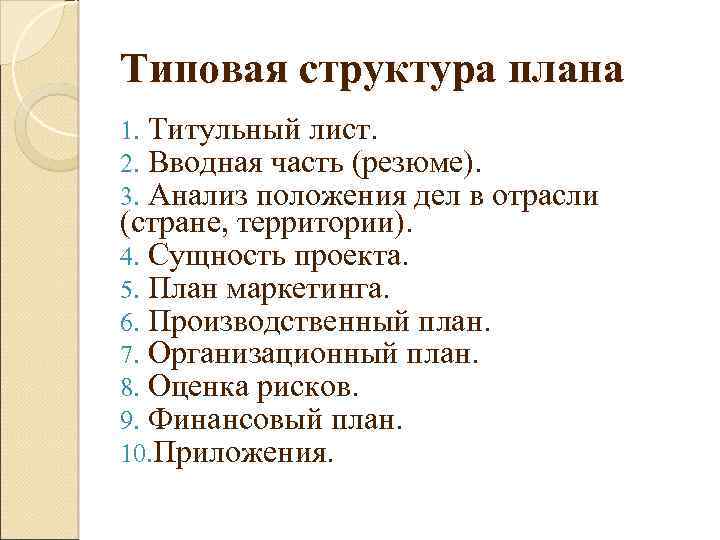 Типовая структура плана

1. Титульный лист.
2. Вводная часть (резюме).
3. Анализ положения дел в отрасли (стране, территории).
4. Сущность проекта.
5. План маркетинга.
6. Производственный план.
7. Организационный план.
8. Оценка рисков.
9. Финансовый план.
10.Приложения.